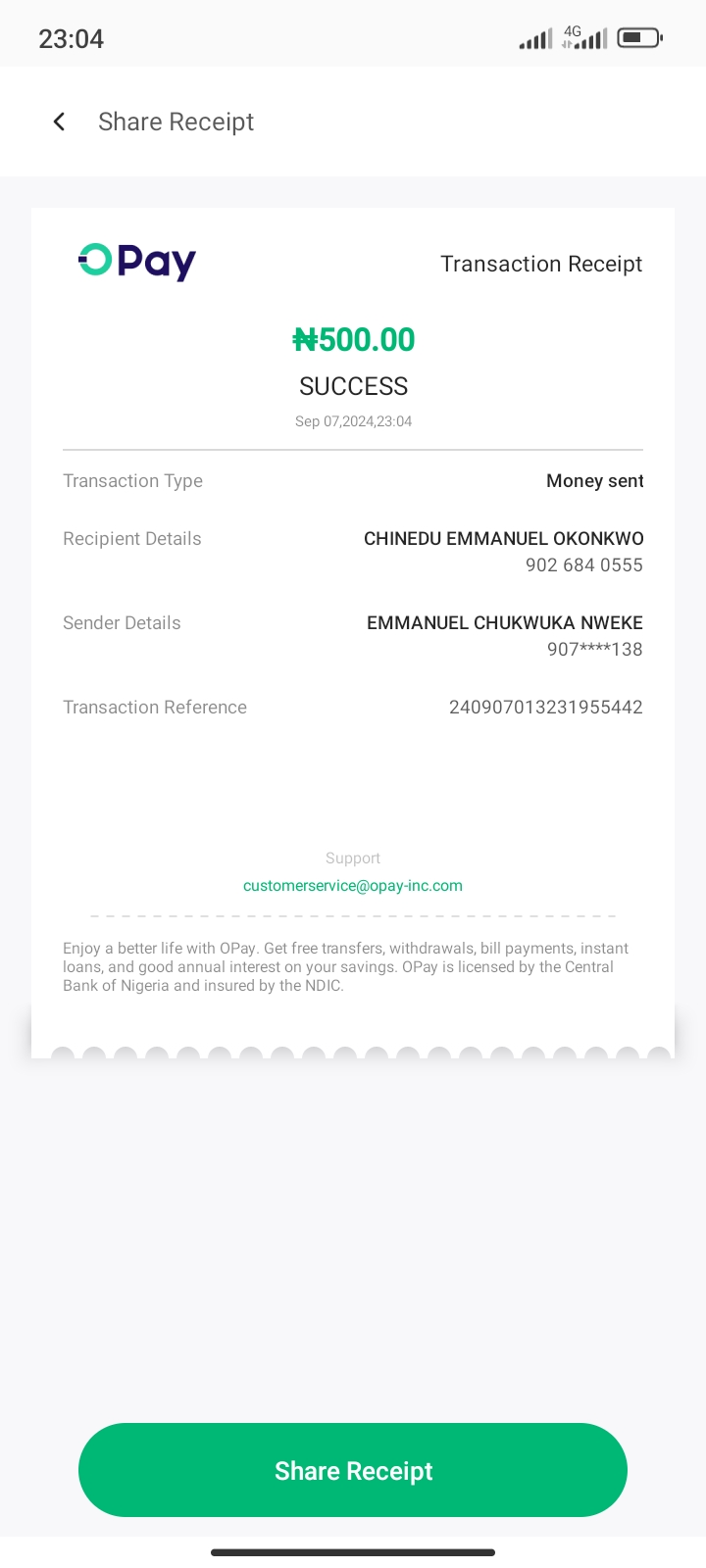 23:04

4G

Share Receipt

OPay

Transaction Receipt

₦500.00

SUCCESS

Sep 07,2024,23:04

Transaction Type
Money sent

Recipient Details
CHINEDU EMMANUEL OKONKWO
902 684 0555

Sender Details
EMMANUEL CHUKWUKA NWEKE
907****138

Transaction Reference
240907013231955442

Support
customerservice@opay-inc.com

Enjoy a better life with OPay. Get free transfers, withdrawals, bill payments, instant loans, and good annual interest on your savings. OPay is licensed by the Central Bank of Nigeria and insured by the NDIC.

Share Receipt